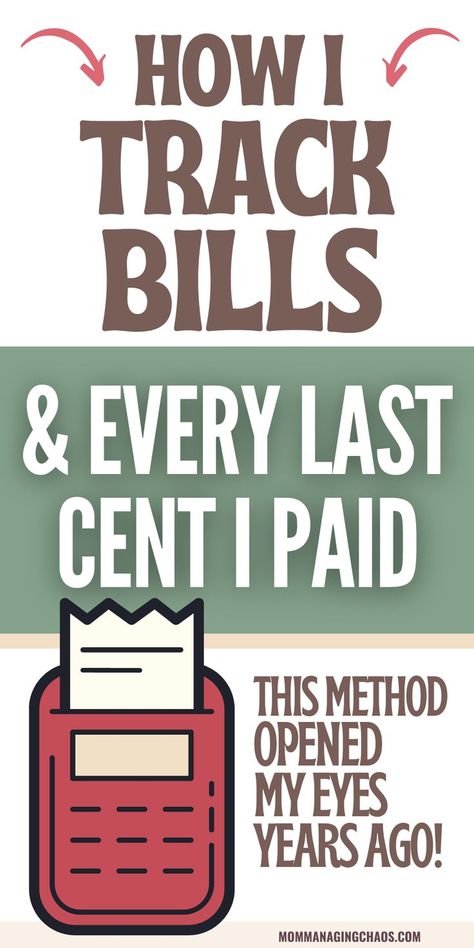 HOW I TRACK BILLS

& EVERY LAST CENT I PAID

THIS METHOD OPENED MY EYES YEARS AGO!

MOMMANAGINGCHAOS.COM